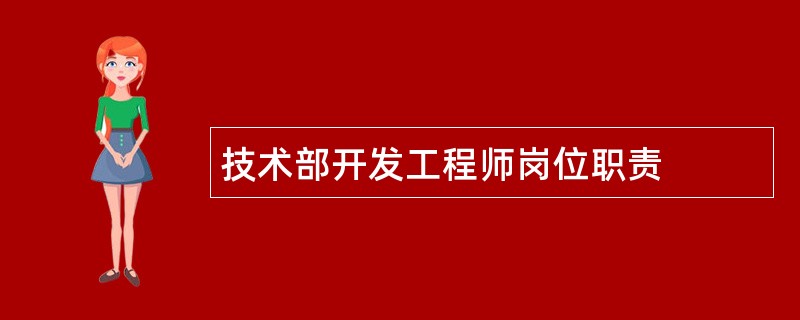 技术部开发工程师岗位职责